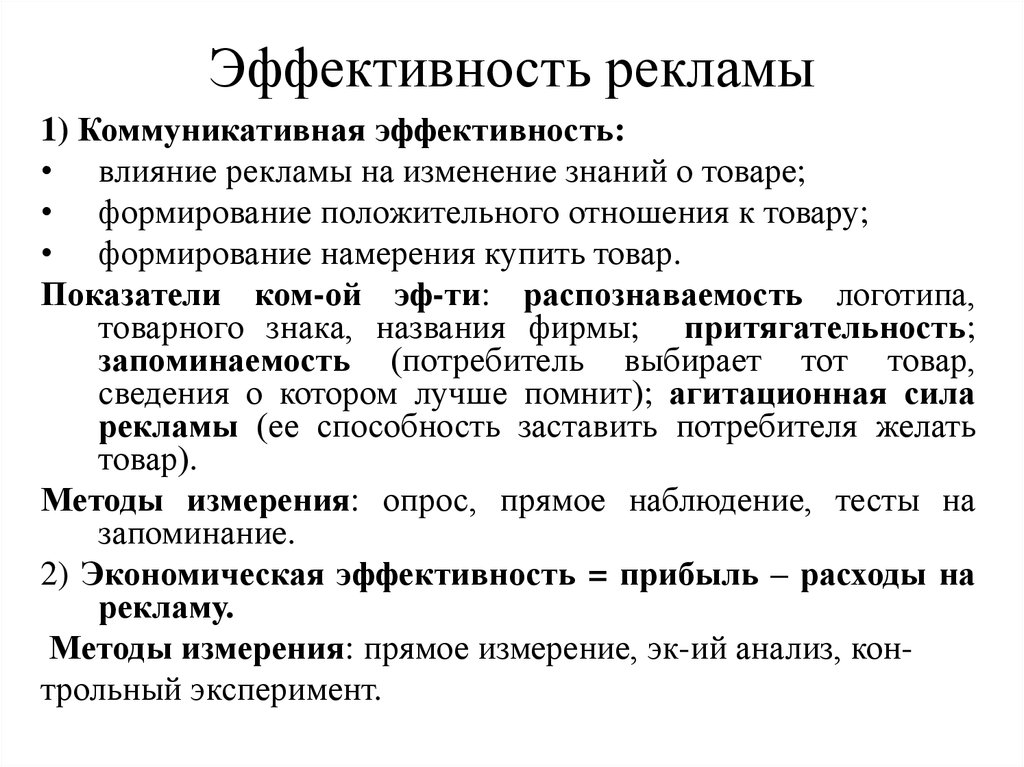 Эффективность рекламы

1) Коммуникативная эффективность:
• влияние рекламы на изменение знаний о товаре;
• формирование положительного отношения к товару;
• формирование намерения купить товар.

Показатели ком-ой эф-ти: распознаваемость логотипа, товарного знака, названия фирмы; притягательность; запоминаемость (потребитель выбирает тот товар, сведения о котором лучше помнит); агитационная сила рекламы (ее способность заставить потребителя желать товар).

Методы измерения: опрос, прямое наблюдение, тесты на запоминание.

2) Экономическая эффективность = прибыль – расходы на рекламу.

Методы измерения: прямое измерение, эк-ий анализ, контрольный эксперимент.